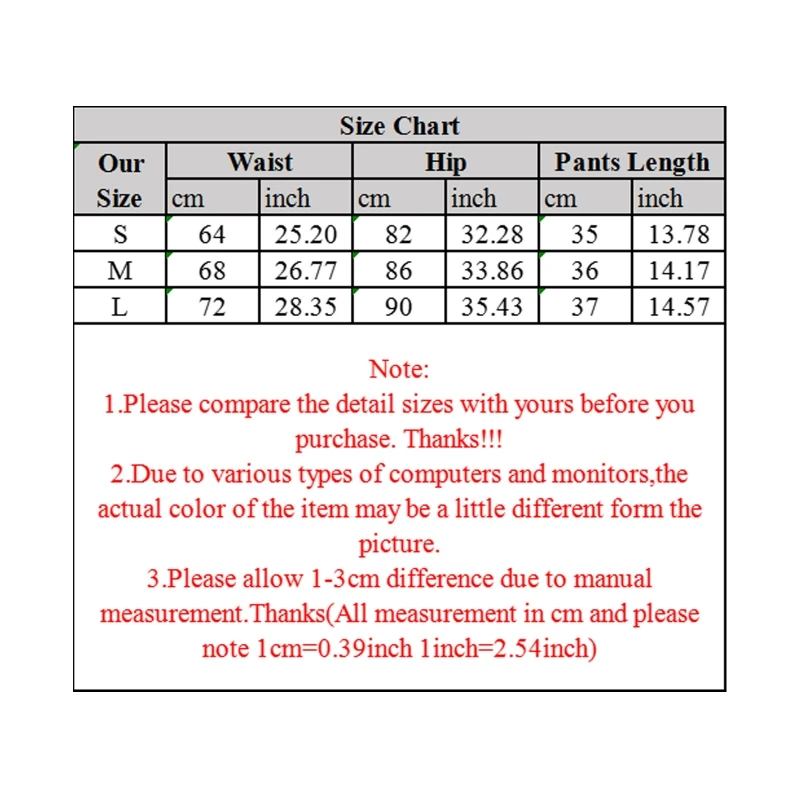 Size Chart

| Our Size | Waist cm | Waist inch | Hip cm | Hip inch | Pants Length cm | Pants Length inch |
|---|---|---|---|---|---|---|
| S | 64 | 25.20 | 82 | 32.28 | 35 | 13.78 |
| M | 68 | 26.77 | 86 | 33.86 | 36 | 14.17 |
| L | 72 | 28.35 | 90 | 35.43 | 37 | 14.57 |

Note:
1.Please compare the detail sizes with yours before you purchase. Thanks!!!
2.Due to various types of computers and monitors,the actual color of the item may be a little different form the picture.
3.Please allow 1-3cm difference due to manual measurement.Thanks(All measurement in cm and please note 1cm=0.39inch 1inch=2.54inch)